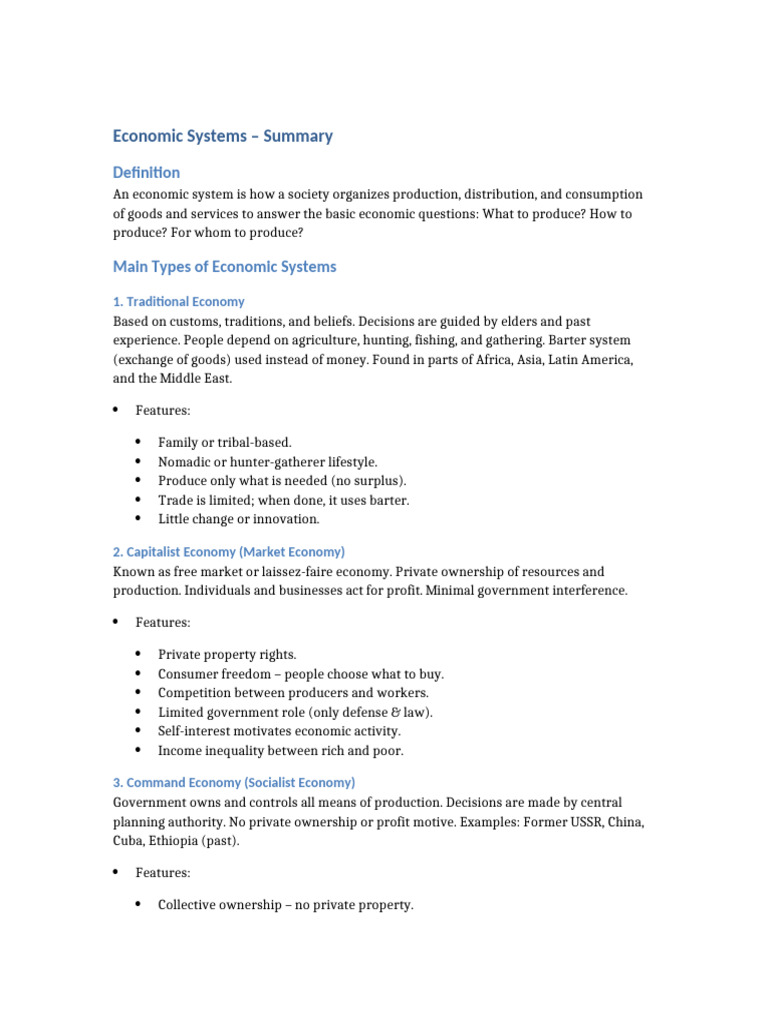 Economic Systems – Summary

Definition

An economic system is how a society organizes production, distribution, and consumption of goods and services to answer the basic economic questions: What to produce? How to produce? For whom to produce?

Main Types of Economic Systems

1. Traditional Economy

Based on customs, traditions, and beliefs. Decisions are guided by elders and past experience. People depend on agriculture, hunting, fishing, and gathering. Barter system (exchange of goods) used instead of money. Found in parts of Africa, Asia, Latin America, and the Middle East.

• Features:

• Family or tribal-based.
• Nomadic or hunter-gatherer lifestyle.
• Produce only what is needed (no surplus).
• Trade is limited; when done, it uses barter.
• Little change or innovation.

2. Capitalist Economy (Market Economy)

Known as free market or laissez-faire economy. Private ownership of resources and production. Individuals and businesses act for profit. Minimal government interference.

• Features:

• Private property rights.
• Consumer freedom – people choose what to buy.
• Competition between producers and workers.
• Limited government role (only defense & law).
• Self-interest motivates economic activity.
• Income inequality between rich and poor.

3. Command Economy (Socialist Economy)

Government owns and controls all means of production. Decisions are made by central planning authority. No private ownership or profit motive. Examples: Former USSR, China, Cuba, Ethiopia (past).

• Features:

• Collective ownership – no private property.